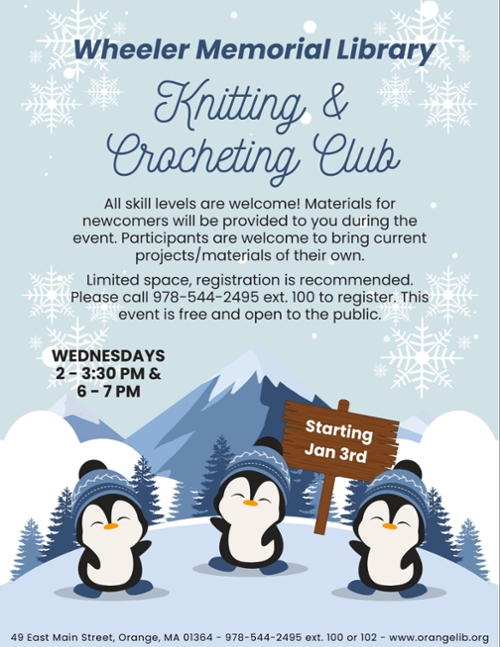 Wheeler Memorial Library

Knitting & Crocheting Club

All skill levels are welcome! Materials for newcomers will be provided to you during the event. Participants are welcome to bring current projects/materials of their own.

Limited space, registration is recommended. Please call 978-544-2495 ext. 100 to register. This event is free and open to the public.

WEDNESDAYS
2 - 3:30 PM &
6 - 7 PM

Starting
Jan 3rd

49 East Main Street, Orange, MA 01364 - 978-544-2495 ext. 100 or 102 - www.orangelib.org